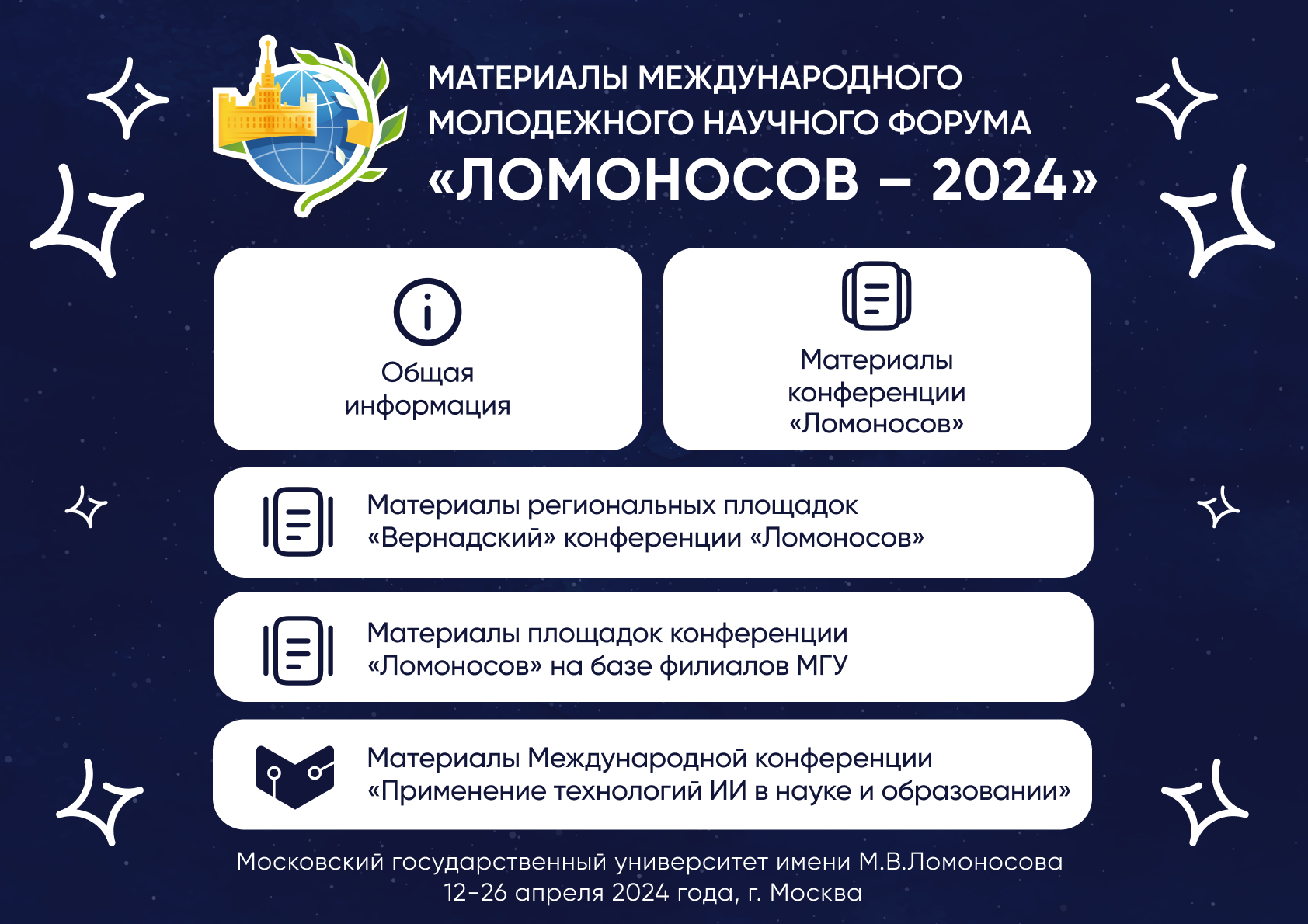 МАТЕРИАЛЫ МЕЖДУНАРОДНОГО МОЛОДЕЖНОГО НАУЧНОГО ФОРУМА
«ЛОМОНОСОВ – 2024»

Общая информация

Материалы конференции «Ломоносов»

Материалы региональных площадок «Вернадский» конференции «Ломоносов»

Материалы площадок конференции «Ломоносов» на базе филиалов МГУ

Материалы Международной конференции «Применение технологий ИИ в науке и образовании»

Московский государственный университет имени М.В.Ломоносова
12-26 апреля 2024 года, г. Москва